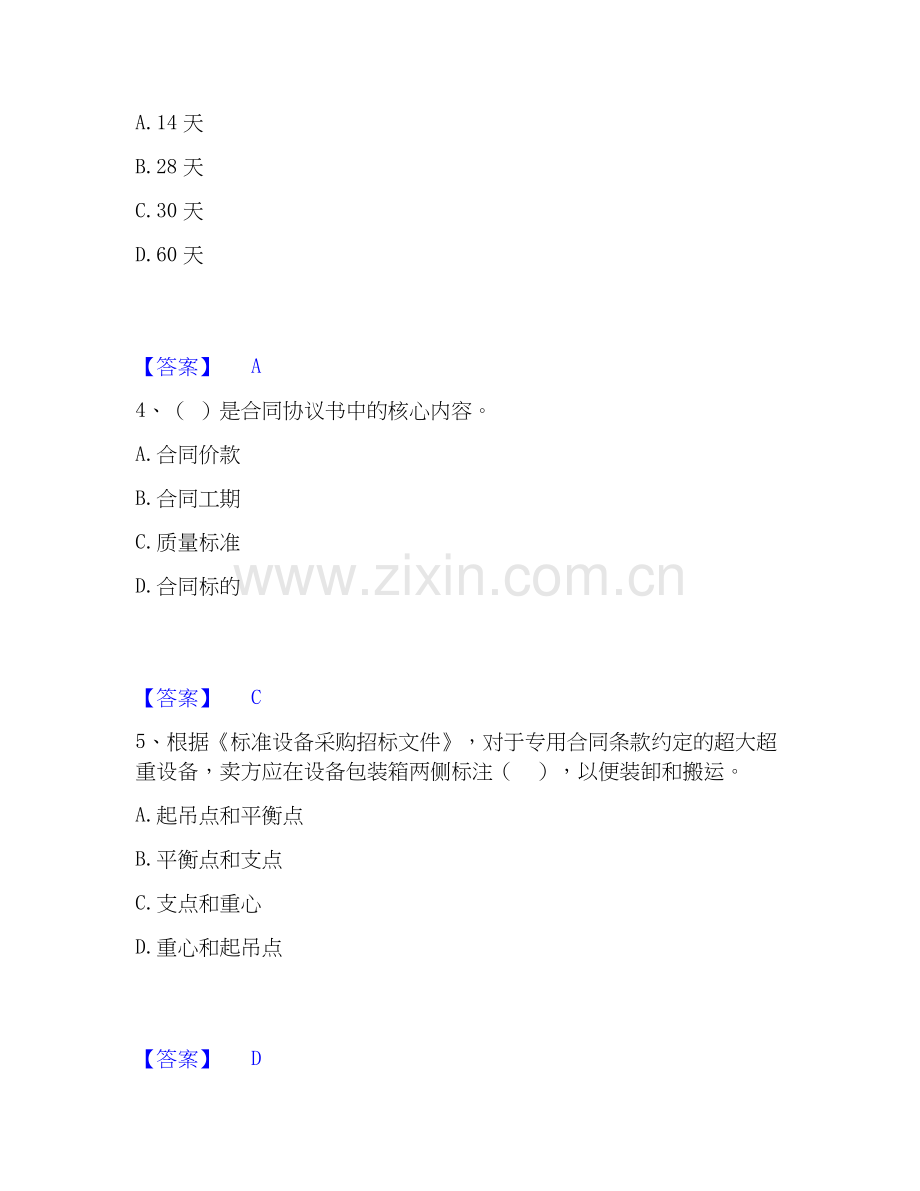 A. 14 天

B. 28 天

C. 30 天

D. 60 天

【答案】 A

4、（ ）是合同协议书中的核心内容。

A. 合同价款

B. 合同工期

C. 质量标准

D. 合同标的

www.zixin.com.cn

【答案】 C

5、根据《标准设备采购招标文件》，对于专用合同条款约定的超大超重设备，卖方应在设备包装箱两侧标注（ ），以便装卸和搬运。

A. 起吊点和平衡点

B. 平衡点和支点

C. 支点和重心

D. 重心和起吊点

【答案】 D